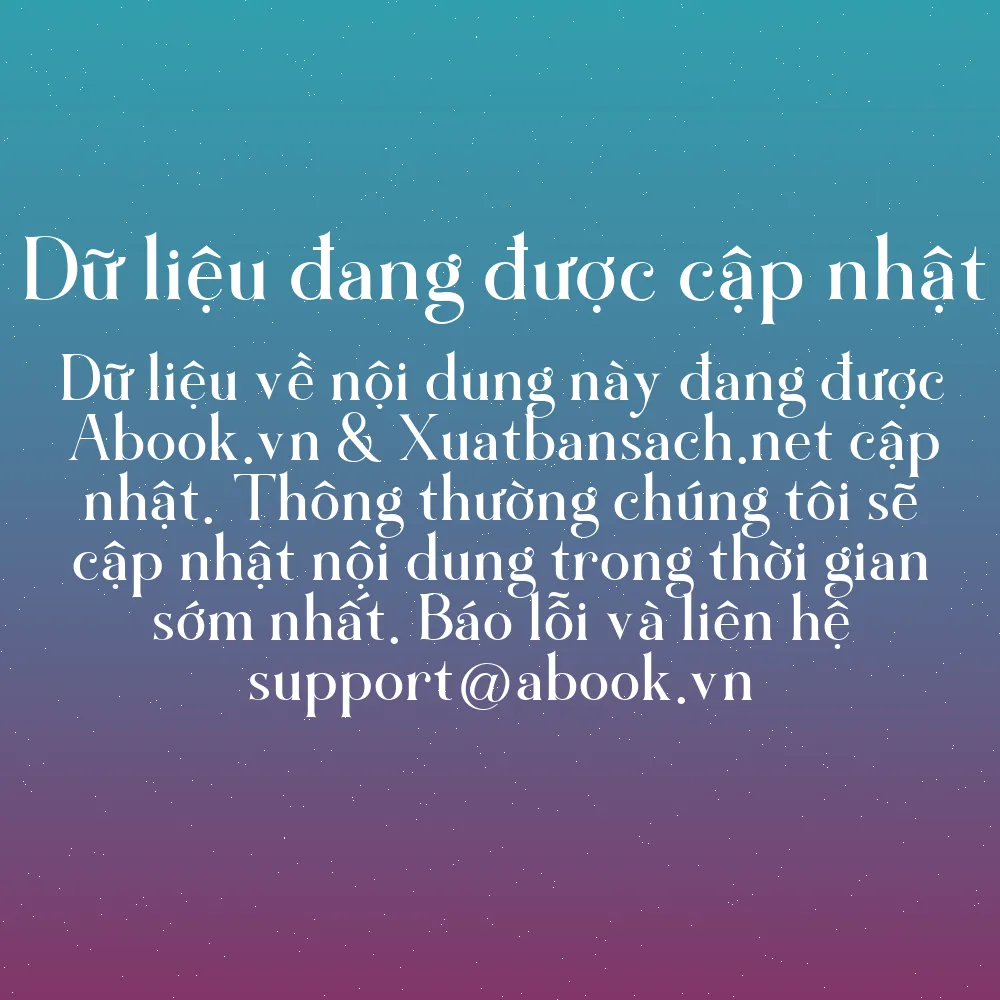 Dữ liệu đang được cập nhật

Dữ liệu về nội dung này đang được Abook.vn & Xuatbansach.net cập nhật. Thông thường chúng tôi sẽ cập nhật nội dung trong thời gian sớm nhất. Báo lỗi và liên hệ support@abook.vn